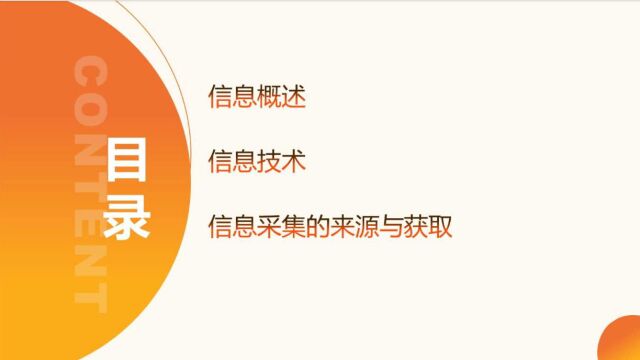 CONTENT

目录

信息概述

信息技术

信息采集的来源与获取